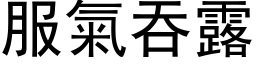 服氣吞露